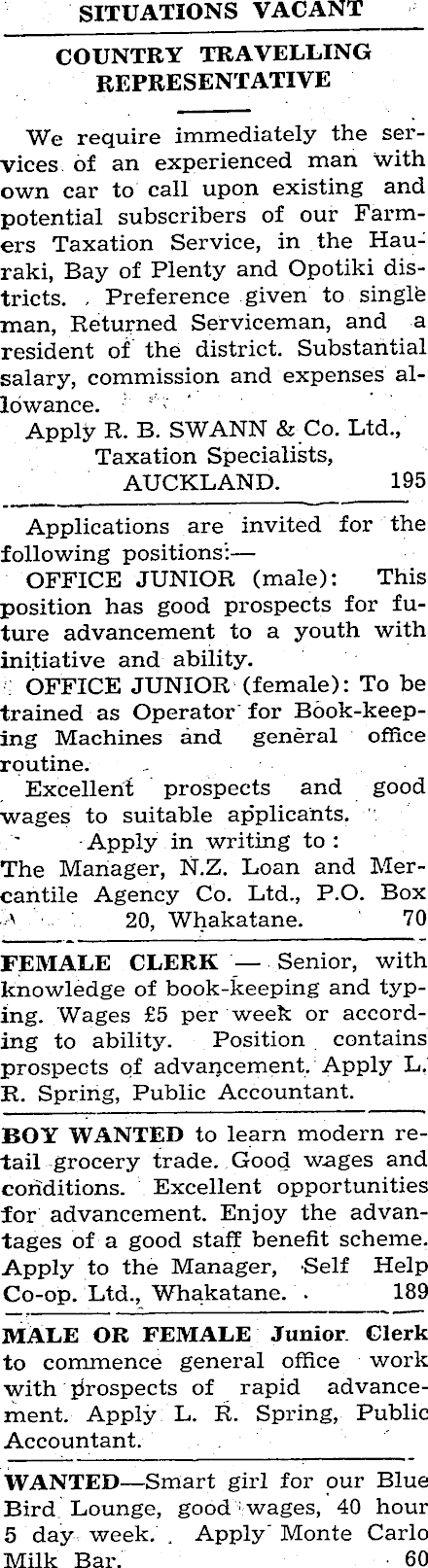 SITUATIONS VACANT

COUNTRY TRAVELLING REPRESENTATIVE

We require immediately the services of an experienced man with own car to call upon existing and potential subscribers of our Farmers Taxation Service, in the Hauraki, Bay of Plenty and Opotiki districts. Preference given to single man, Returned Serviceman, and a resident of the district. Substantial salary, commission and expenses allowance.

Apply R. B. SWANN & Co. Ltd.,
Taxation Specialists,
AUCKLAND. 195

Applications are invited for the following positions:—

OFFICE JUNIOR (male): This position has good prospects for future advancement to a youth with initiative and ability.

OFFICE JUNIOR (female): To be trained as Operator for Book-keeping Machines and general office routine.

Excellent prospects and good wages to suitable applicants.

Apply in writing to:
The Manager, N.Z. Loan and Mercantile Agency Co. Ltd., P.O. Box 20, Whakatane. 70

FEMALE CLERK — Senior, with knowledge of book-keeping and typing. Wages £5 per week or according to ability. Position contains prospects of advancement. Apply L. R. Spring, Public Accountant.

BOY WANTED to learn modern retail grocery trade. Good wages and conditions. Excellent opportunities for advancement. Enjoy the advantages of a good staff benefit scheme. Apply to the Manager, Self Help Co-op. Ltd., Whakatane. 189

MALE OR FEMALE Junior Clerk to commence general office work with prospects of rapid advancement. Apply L. R. Spring, Public Accountant.

WANTED—Smart girl for our Blue Bird Lounge, good wages, 40 hour 5 day week. Apply Monte Carlo Milk Bar. 60